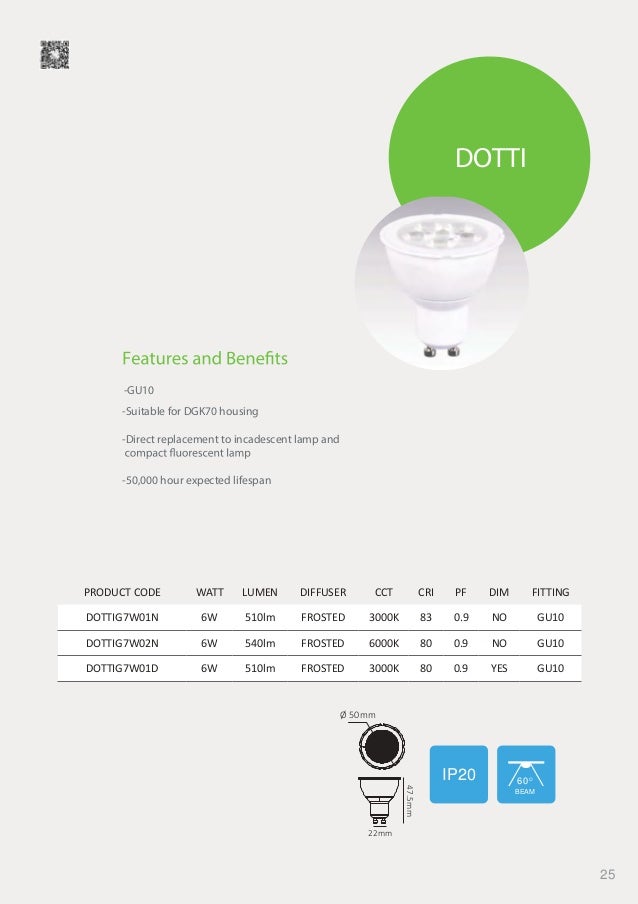 DOTTI

Features and Benefits

-GU10

-Suitable for DGK70 housing

-Direct replacement to incadescent lamp and compact fluorescent lamp

-50,000 hour expected lifespan

| PRODUCT CODE | WATT | LUMEN | DIFFUSER | CCT | CRI | PF | DIM | FITTING |
|---|---|---|---|---|---|---|---|---|
| DOTTIG7W01N | 6W | 510lm | FROSTED | 3000K | 83 | 0.9 | NO | GU10 |
| DOTTIG7W02N | 6W | 540lm | FROSTED | 6000K | 80 | 0.9 | NO | GU10 |
| DOTTIG7W01D | 6W | 510lm | FROSTED | 3000K | 80 | 0.9 | YES | GU10 |

Ø 50mm

47.5mm

22mm

IP20

60°
BEAM

25